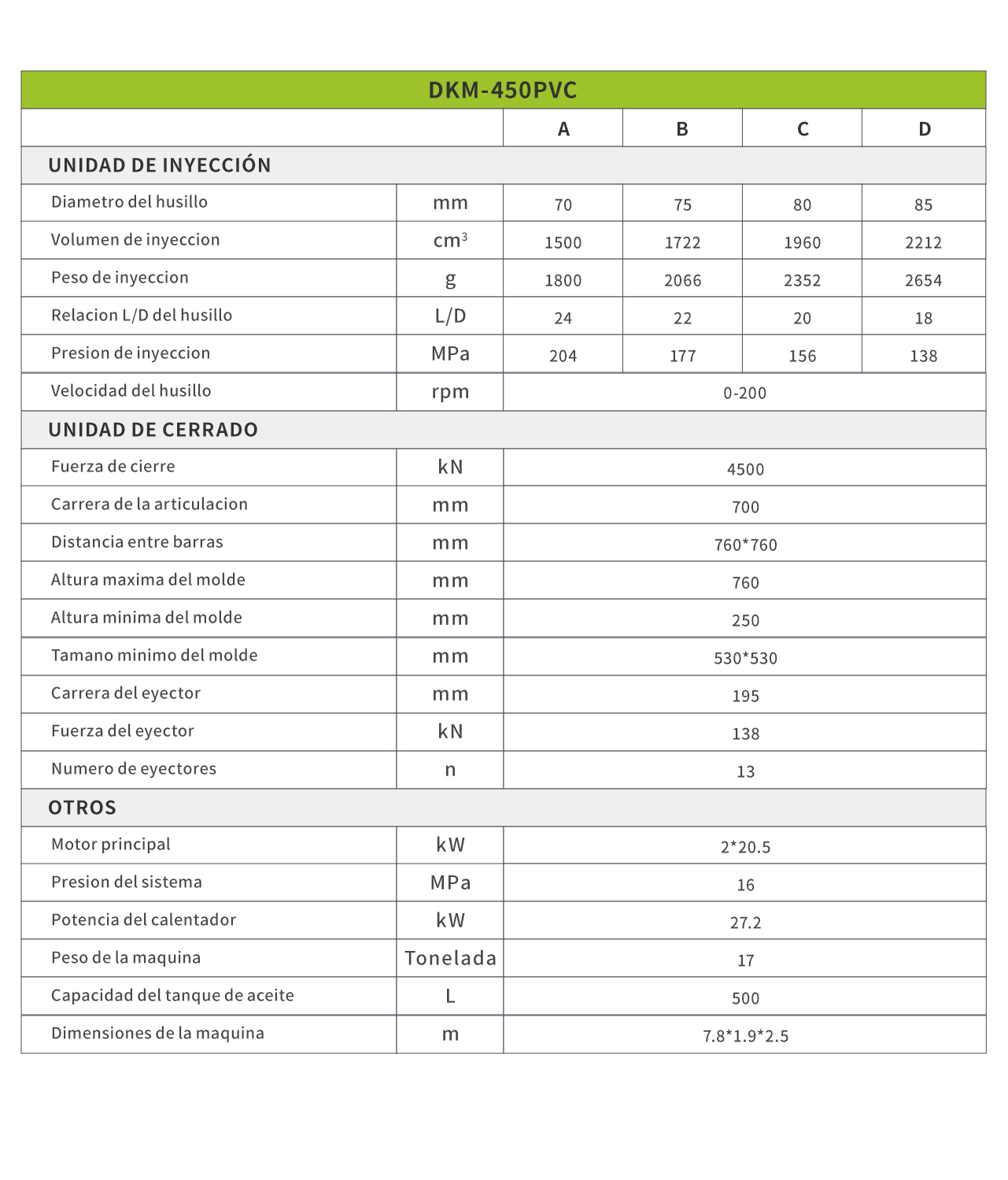 | DKM-450PVC | | | | | |
|---|---|---|---|---|---|
| | | A | B | C | D |
| UNIDAD DE INYECCIÓN | | | | | |
| Diametro del husillo | mm | 70 | 75 | 80 | 85 |
| Volumen de inyeccion | $cm^3$ | 1500 | 1722 | 1960 | 2212 |
| Peso de inyeccion | g | 1800 | 2066 | 2352 | 2654 |
| Relacion L/D del husillo | L/D | 24 | 22 | 20 | 18 |
| Presion de inyeccion | MPa | 204 | 177 | 156 | 138 |
| Velocidad del husillo | rpm | 0-200 | | | |
| UNIDAD DE CERRADO | | | | | |
| Fuerza de cierre | kN | 4500 | | | |
| Carrera de la articulacion | mm | 700 | | | |
| Distancia entre barras | mm | 760*760 | | | |
| Altura maxima del molde | mm | 760 | | | |
| Altura minima del molde | mm | 250 | | | |
| Tamano minimo del molde | mm | 530*530 | | | |
| Carrera del eyector | mm | 195 | | | |
| Fuerza del eyector | kN | 138 | | | |
| Numero de eyectores | n | 13 | | | |
| OTROS | | | | | |
| Motor principal | kW | 2*20.5 | | | |
| Presion del sistema | MPa | 16 | | | |
| Potencia del calentador | kW | 27.2 | | | |
| Peso de la maquina | Tonelada | 17 | | | |
| Capacidad del tanque de aceite | L | 500 | | | |
| Dimensiones de la maquina | m | 7.8*1.9*2.5 | | | |